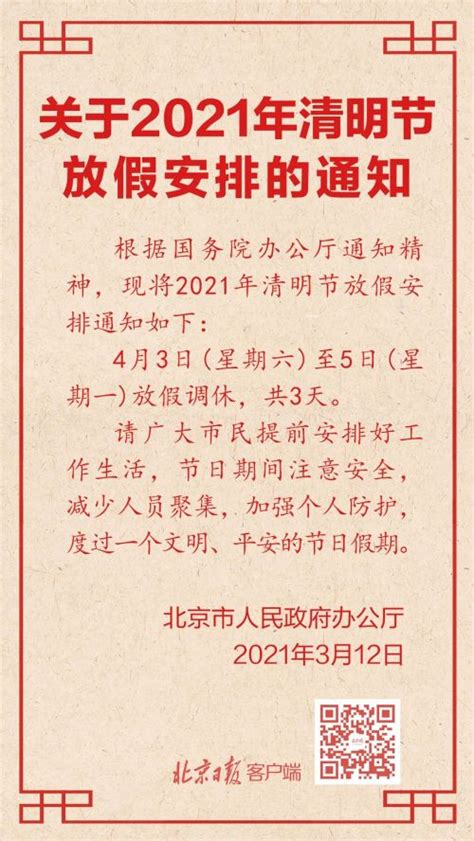 关于2021年清明节放假安排的通知

根据国务院办公厅通知精神，现将2021年清明节放假安排通知如下：

4月3日（星期六）至5日（星期一）放假调休，共3天。

请广大市民提前安排好工作生活，节日期间注意安全，减少人员聚集，加强个人防护，度过一个文明、平安的节日假期。

北京市人民政府办公厅
2021年3月12日

北京日报客户端